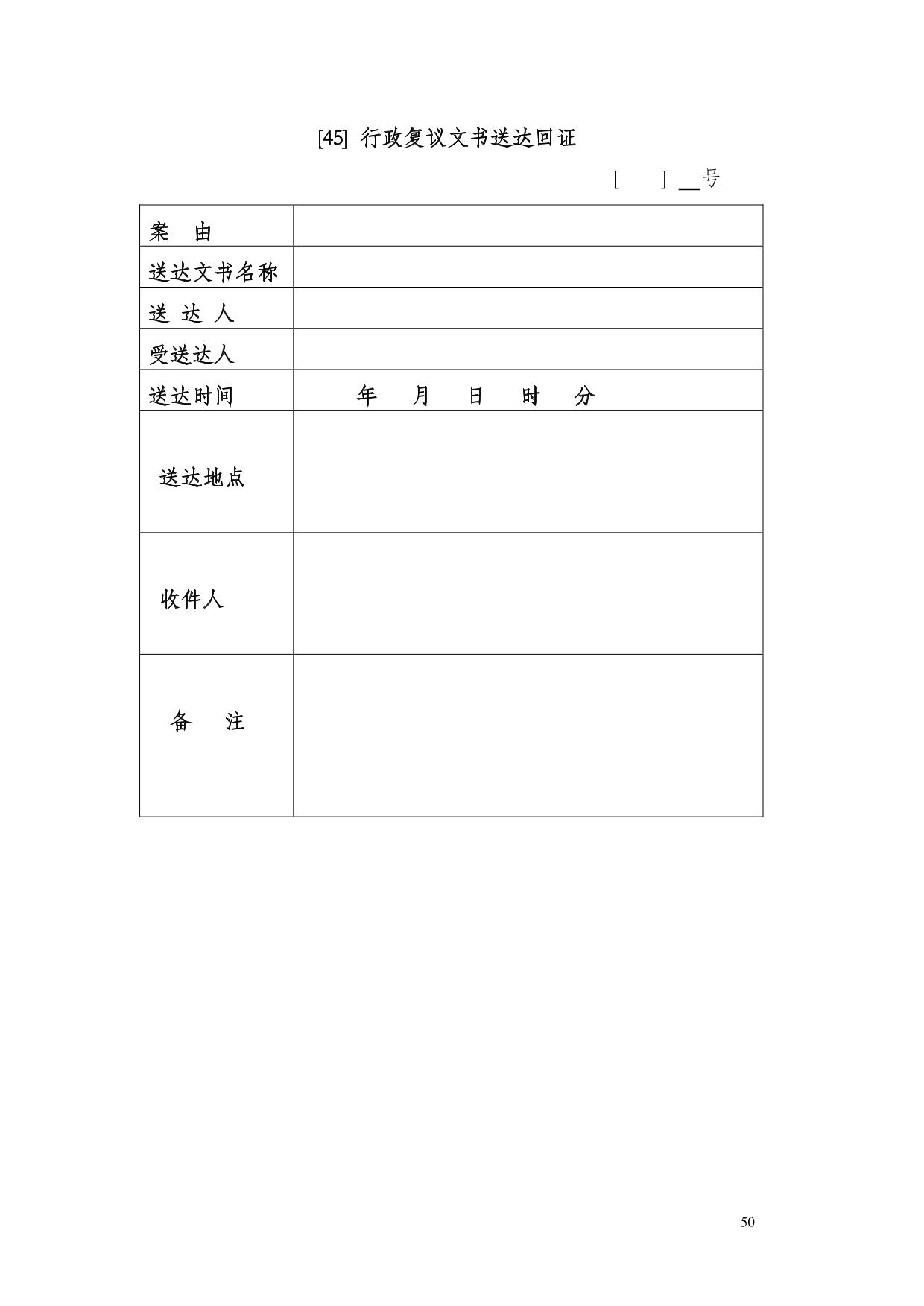 [45] 行政复议文书送达回证

[ ] __号

| 案 由 | |
|---|---|
| 送达文书名称 | |
| 送 达 人 | |
| 受送达人 | |
| 送达时间 | 年 月 日 时 分 |
| 送达地点 | |
| 收件人 | |
| 备 注 | |

50